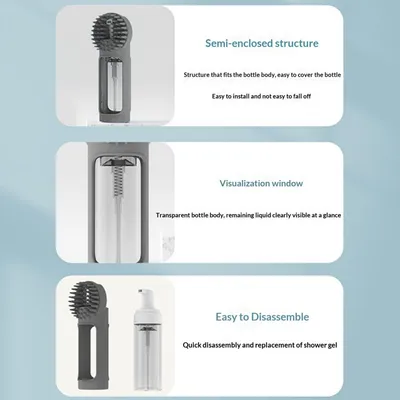 Semi-enclosed structure

Structure that fits the bottle body, easy to cover the bottle

Easy to install and not easy to fall off

Visualization window

Transparent bottle body, remaining liquid clearly visible at a glance

Easy to Disassemble

Quick disassembly and replacement of shower gel